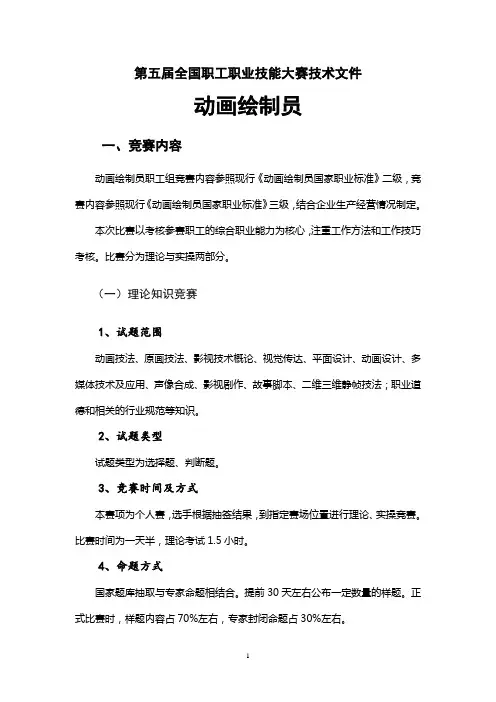 第五届全国职工职业技能大赛技术文件

动画绘制员

一、竞赛内容

动画绘制员职工组竞赛内容参照现行《动画绘制员国家职业标准》二级，竞赛内容参照现行《动画绘制员国家职业标准》三级，结合企业生产经营情况制定。

本次比赛以考核参赛职工的综合职业能力为核心，注重工作方法和工作技巧考核。比赛分为理论与实操两部分。

（一）理论知识竞赛

1、试题范围

动画技法、原画技法、影视技术概论、视觉传达、平面设计、动画设计、多媒体技术及应用、声像合成、影视剧作、故事脚本、二维三维静帧技法；职业道德和相关的行业规范等知识。

2、试题类型

试题类型为选择题、判断题。

3、竞赛时间及方式

本赛项为个人赛，选手根据抽签结果，到指定赛场位置进行理论、实操竞赛。比赛时间为一天半，理论考试 1.5 小时。

4、命题方式

国家题库抽取与专家命题相结合。提前 30 天左右公布一定数量的样题。正式比赛时，样题内容占 70%左右，专家封闭命题占 30%左右。

1